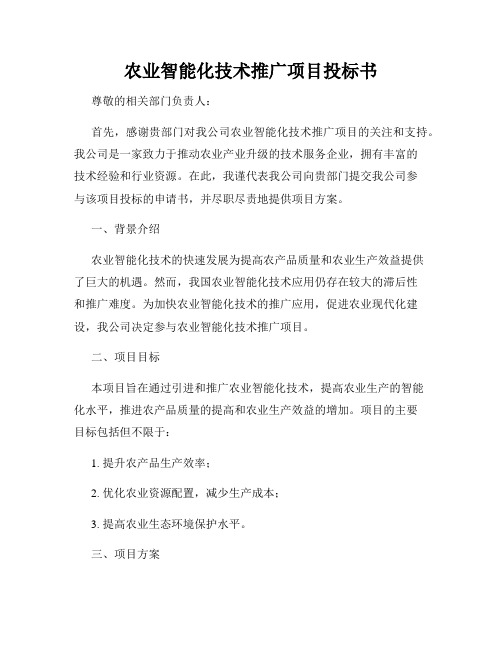 农业智能化技术推广项目投标书

尊敬的相关部门负责人：

首先，感谢贵部门对我公司农业智能化技术推广项目的关注和支持。我公司是一家致力于推动农业产业升级的技术服务企业，拥有丰富的技术经验和行业资源。在此，我谨代表我公司向贵部门提交我公司参与该项目投标的申请书，并尽职尽责地提供项目方案。

一、背景介绍

农业智能化技术的快速发展为提高农产品质量和农业生产效益提供了巨大的机遇。然而，我国农业智能化技术应用仍存在较大的滞后性和推广难度。为加快农业智能化技术的推广应用，促进农业现代化建设，我公司决定参与农业智能化技术推广项目。

二、项目目标

本项目旨在通过引进和推广农业智能化技术，提高农业生产的智能化水平，推进农产品质量的提高和农业生产效益的增加。项目的主要目标包括但不限于：

1. 提升农产品生产效率；

2. 优化农业资源配置，减少生产成本；

3. 提高农业生态环境保护水平。

三、项目方案